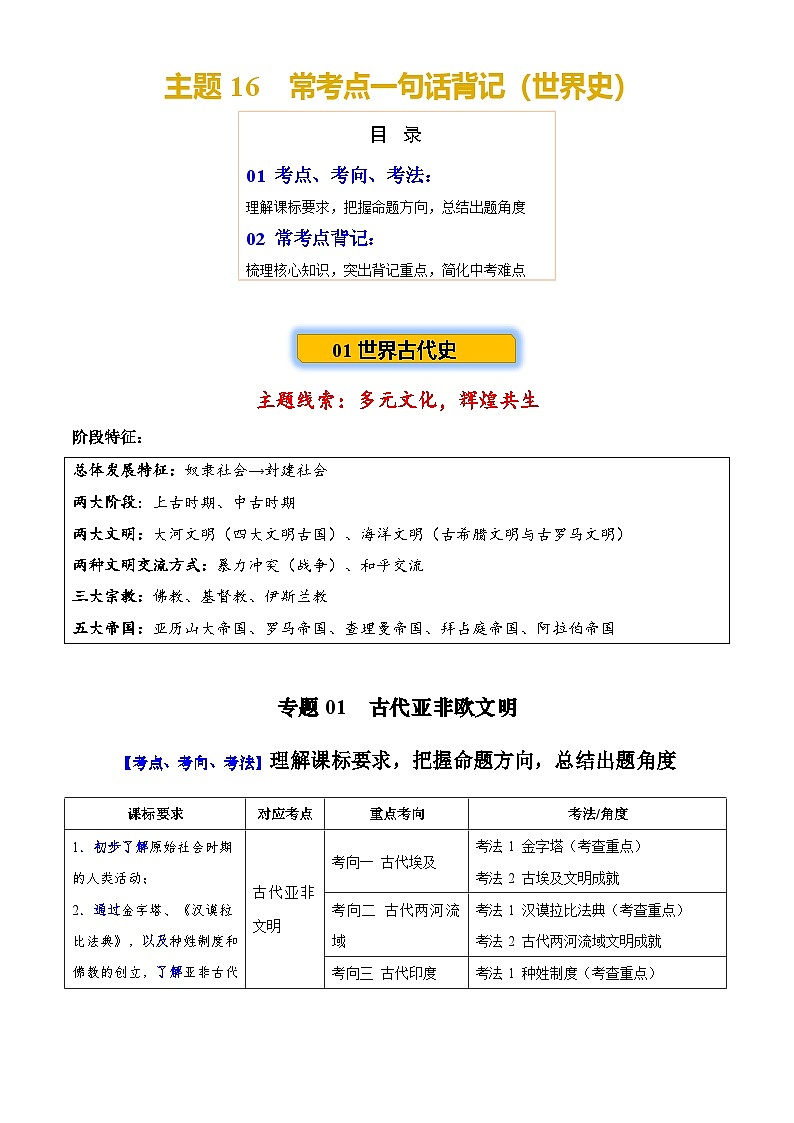 主题 16　常考点一句话背记（世界史）

目　录

01 考点、考向、考法：

理解课标要求，把握命题方向，总结出题角度

02 常考点背记：

梳理核心知识，突出背记重点，简化中考难点

01 世界古代史

主题线索：多元文化，辉煌共生

阶段特征：

总体发展特征：奴隶社会→封建社会

两大阶段：上古时期、中古时期

两大文明：大河文明（四大文明古国）、海洋文明（古希腊文明与古罗马文明）

两种文明交流方式：暴力冲突（战争）、和平交流

三大宗教：佛教、基督教、伊斯兰教

五大帝国：亚历山大帝国、罗马帝国、查理曼帝国、拜占庭帝国、阿拉伯帝国

专题 01　古代亚非欧文明

【考点、考向、考法】理解课标要求，把握命题方向，总结出题角度

| 课标要求 | 对应考点 | 重点考向 | 考法/角度 |
|---|---|---|---|
| 1. 初步了解原始社会时期的人类活动；<br>2. 通过金字塔、《汉谟拉比法典》，以及种姓制度和佛教的创立，了解亚非古代 | 古代亚非文明 | 考向一 古代埃及 | 考法 1 金字塔（考查重点）<br>考法 2 古埃及文明成就 |
| | | 考向二 古代两河流域 | 考法 1 汉谟拉比法典（考查重点）<br>考法 2 古代两河流域文明成就 |
| | | 考向三 古代印度 | 考法 1 种姓制度（考查重点） |